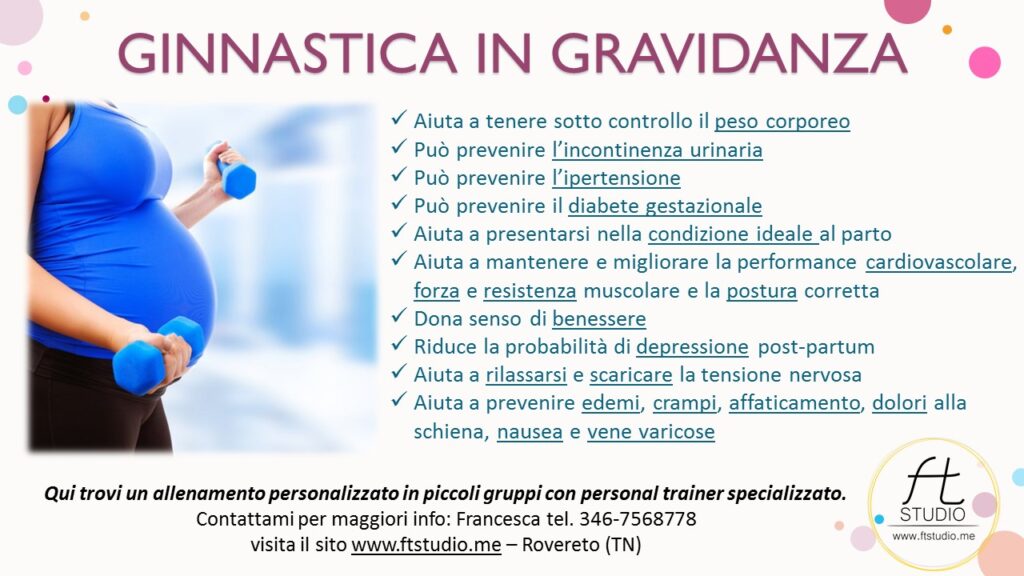 GINNASTICA IN GRAVIDANZA

✓ Aiuta a tenere sotto controllo il peso corporeo
✓ Può prevenire l'incontinenza urinaria
✓ Può prevenire l'ipertensione
✓ Può prevenire il diabete gestazionale
✓ Aiuta a presentarsi nella condizione ideale al parto
✓ Aiuta a mantenere e migliorare la performance cardiovascolare, forza e resistenza muscolare e la postura corretta
✓ Dona senso di benessere
✓ Riduce la probabilità di depressione post-partum
✓ Aiuta a rilassarsi e scaricare la tensione nervosa
✓ Aiuta a prevenire edemi, crampi, affaticamento, dolori alla schiena, nausea e vene varicose

Qui trovi un allenamento personalizzato in piccoli gruppi con personal trainer specializzato.
Contattami per maggiori info: Francesca tel. 346-7568778
visita il sito www.ftstudio.me – Rovereto (TN)

ft
STUDIO
www.ftstudio.me